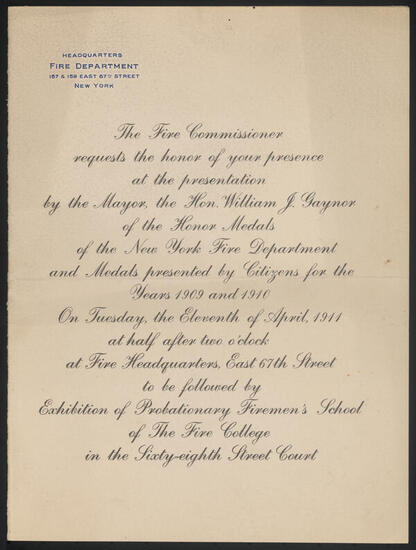 HEADQUARTERS
FIRE DEPARTMENT
157 & 159 EAST 67TH STREET
NEW YORK

The Fire Commissioner
requests the honor of your presence
at the presentation
by the Mayor, the Hon. William J. Gaynor
of the Honor Medals
of the New York Fire Department
and Medals presented by Citizens for the
Years 1909 and 1910
On Tuesday, the Eleventh of April, 1911
at half after two o'clock
at Fire Headquarters, East 67th Street
to be followed by
Exhibition of Probationary Firemen's School
of The Fire College
in the Sixty-eighth Street Court